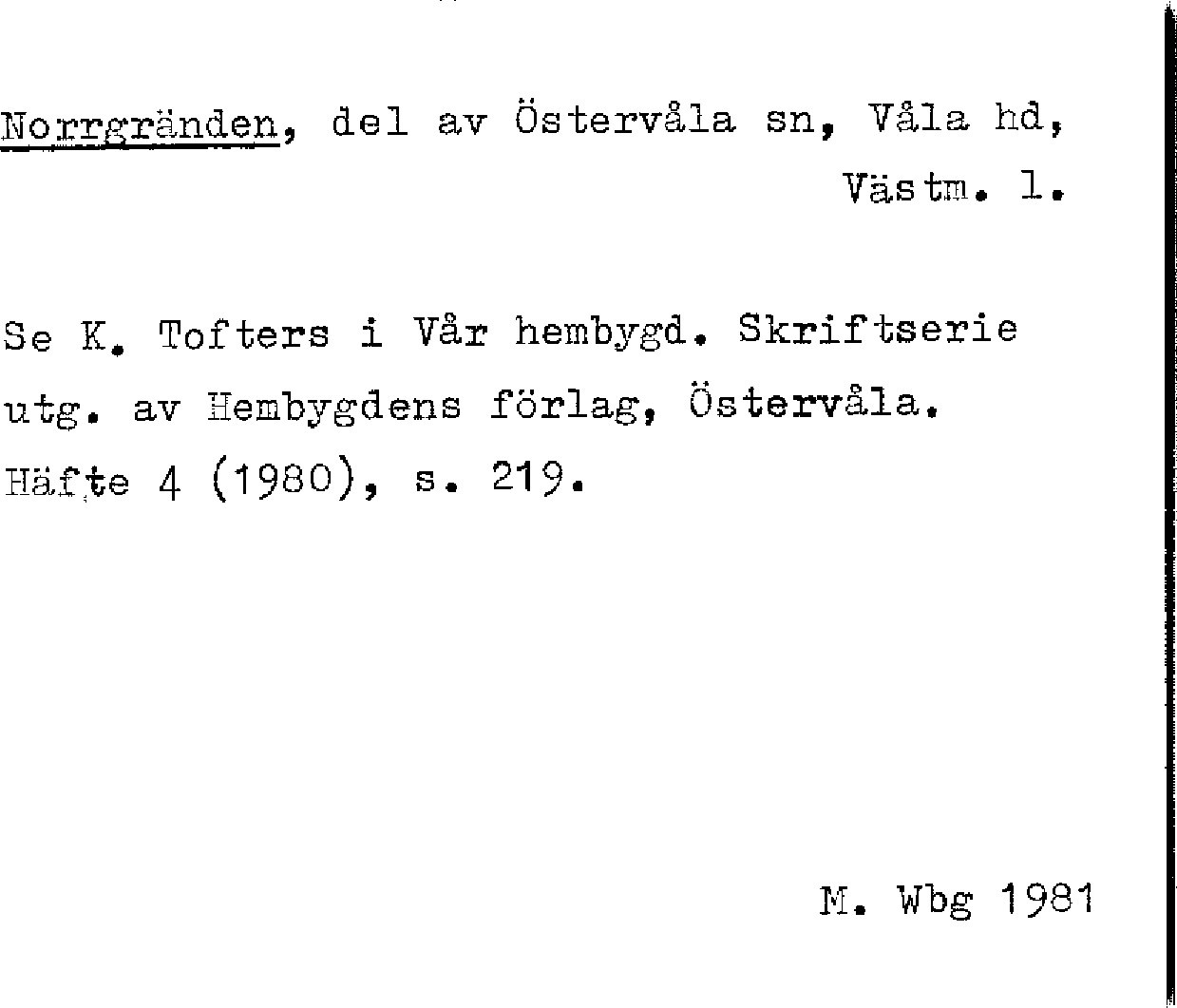 Norrgränden, del av Östervåla sn, Våla hd, Västm. l.

Se K. Tofters i Vår hembygd. Skriftserie utg. av Hembygdens förlag, Östervåla. Häfte 4 (1980), s. 219.

M. Wbg 1981